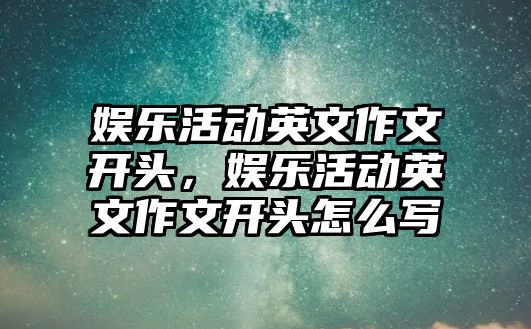 娱乐活动英文作文开头，娱乐活动英文作文开头怎么写